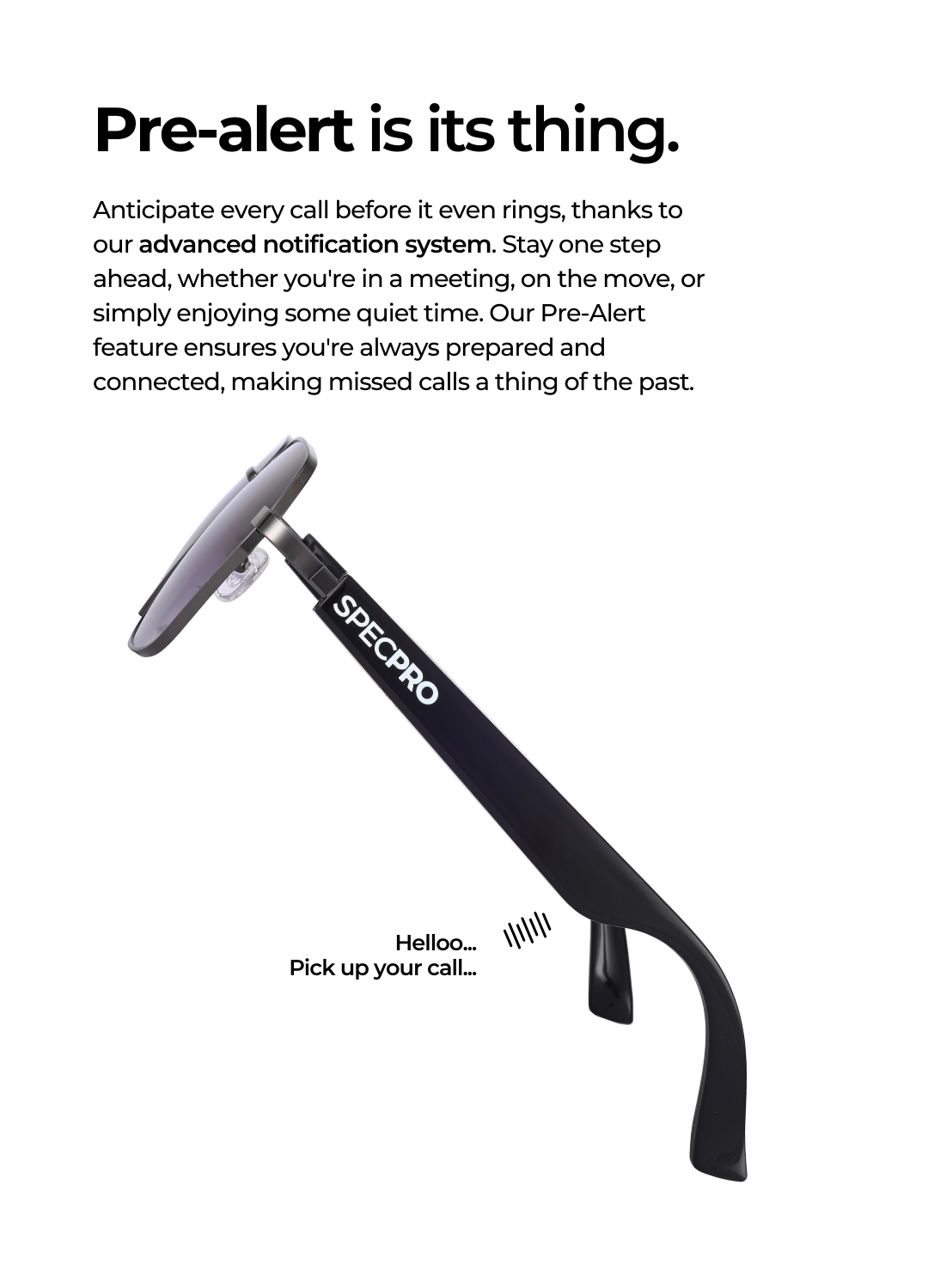 Pre-alert is its thing.

Anticipate every call before it even rings, thanks to our advanced notification system. Stay one step ahead, whether you're in a meeting, on the move, or simply enjoying some quiet time. Our Pre-Alert feature ensures you're always prepared and connected, making missed calls a thing of the past.

SPECPRO

Helloo...
Pick up your call...